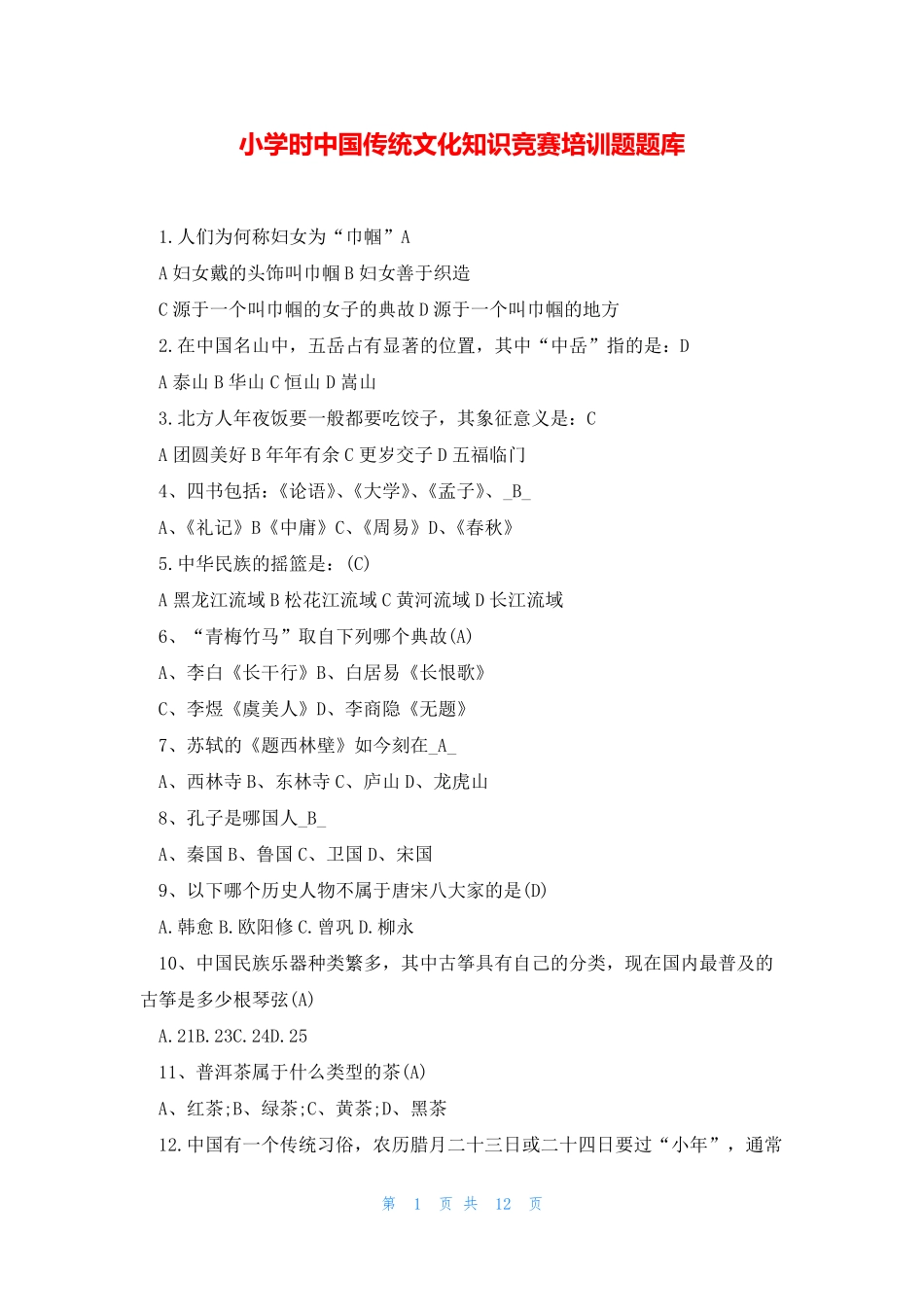 小学时中国传统文化知识竞赛培训题题库

1.人们为何称妇女为“巾帼”A

A 妇女戴的头饰叫巾帼 B 妇女善于织造

C 源于一个叫巾帼的女子的典故 D 源于一个叫巾帼的地方

2.在中国名山中，五岳占有显著的位置，其中“中岳”指的是：D

A 泰山 B 华山 C 恒山 D 嵩山

3.北方人年夜饭要一般都要吃饺子，其象征意义是：C

A 团圆美好 B 年年有余 C 更岁交子 D 五福临门

4、四书包括：《论语》、《大学》、《孟子》、_B_

A、《礼记》B《中庸》C、《周易》D、《春秋》

5.中华民族的摇篮是：(C)

A 黑龙江流域 B 松花江流域 C 黄河流域 D 长江流域

6、“青梅竹马”取自下列哪个典故(A)

A、李白《长干行》B、白居易《长恨歌》

C、李煜《虞美人》D、李商隐《无题》

7、苏轼的《题西林壁》如今刻在_A_

A、西林寺 B、东林寺 C、庐山 D、龙虎山

8、孔子是哪国人_B_

A、秦国 B、鲁国 C、卫国 D、宋国

9、以下哪个历史人物不属于唐宋八大家的是(D)

A.韩愈 B.欧阳修 C.曾巩 D.柳永

10、中国民族乐器种类繁多，其中古筝具有自己的分类，现在国内最普及的古筝是多少根琴弦(A)

A.21B.23C.24D.25

11、普洱茶属于什么类型的茶(A)

A、红茶;B、绿茶;C、黄茶;D、黑茶

12.中国有一个传统习俗，农历腊月二十三日或二十四日要过“小年”，通常

第 1 页 共 12 页